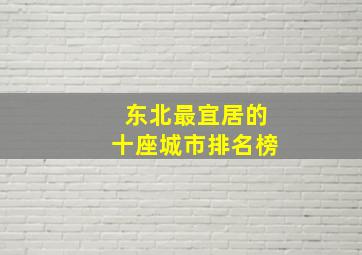 东北最宜居的
十座城市排名榜